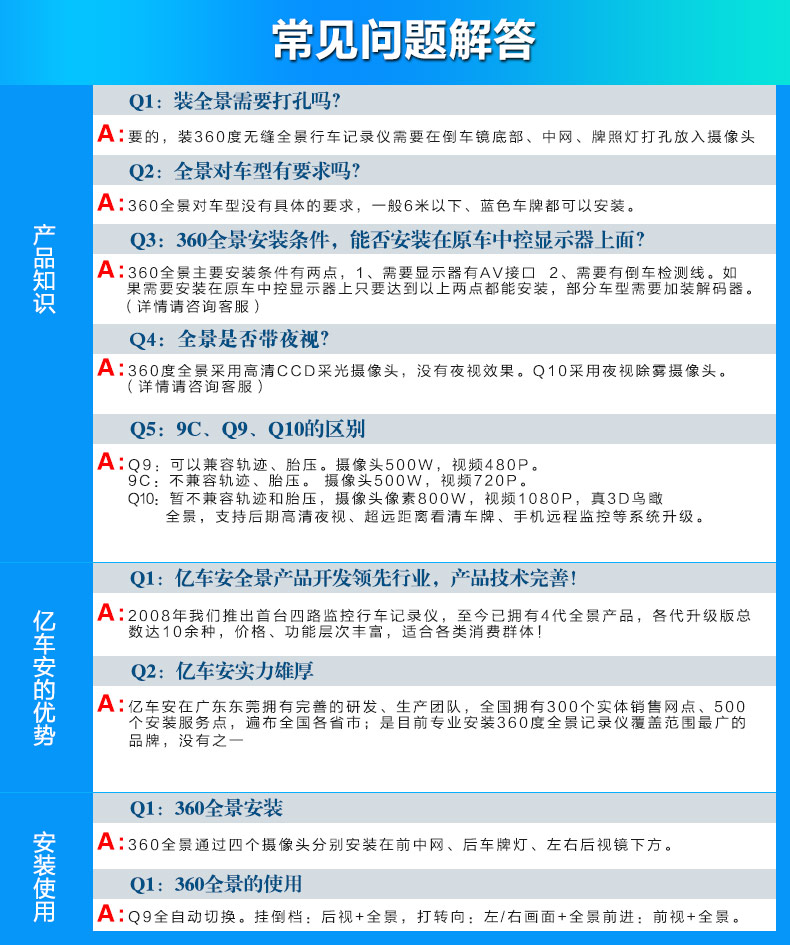 常见问题解答

产品知识

Q1：装全景需要打孔吗?

A：要的，装360度无缝全景行车记录仪需要在倒车镜底部、中网、牌照灯打孔放入摄像头

Q2：全景对车型有要求吗?

A：360全景对车型没有具体的要求，一般6米以下、蓝色车牌都可以安装。

Q3：360全景安装条件，能否安装在原车中控显示器上面?

A：360全景主要安装条件有两点，1、需要显示器有AV接口 2、需要有倒车检测线。如果需要安装在原车中控显示器上只要达到以上两点都能安装，部分车型需要加装解码器。（详情请咨询客服）

Q4：全景是否带夜视?

A：360度全景采用高清CCD采光摄像头，没有夜视效果。Q10采用夜视除雾摄像头。（详情请咨询客服）

Q5：9C、Q9、Q10的区别

A：Q9：可以兼容轨迹、胎压。摄像头500W，视频480P。
9C：不兼容轨迹、胎压。 摄像头500W，视频720P。
Q10：暂不兼容轨迹和胎压，摄像头像素800W，视频1080P，真3D鸟瞰全景，支持后期高清夜视、超远距离看清车牌、手机远程监控等系统升级。

亿车安的优势

Q1：亿车安全景产品开发领先行业，产品技术完善!

A：2008年我们推出首台四路监控行车记录仪，至今已拥有4代全景产品，各代升级版总数达10余种，价格、功能层次丰富，适合各类消费群体!

Q2：亿车安实力雄厚

A：亿车安在广东东莞拥有完善的研发、生产团队，全国拥有300个实体销售网点、500个安装服务点，遍布全国各省市；是目前专业安装360度全景记录仪覆盖范围最广的品牌，没有之一

安装使用

Q1：360全景安装

A：360全景通过四个摄像头分别安装在前中网、后车牌灯、左右后视镜下方。

Q1：360全景的使用

A：Q9全自动切换。挂倒档：后视+全景，打转向：左/右画面+全景前进：前视+全景。